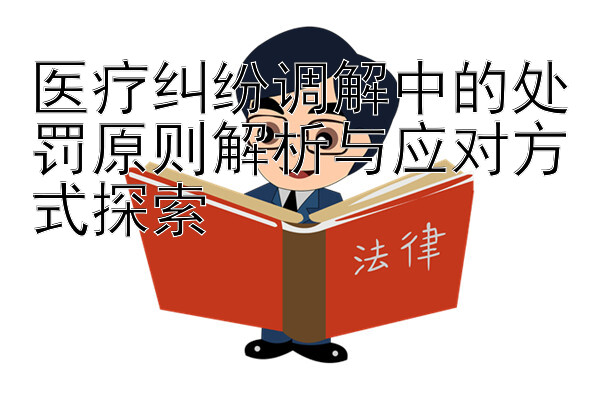 医疗纠纷调解中的处罚原则解析与应对方式探索

法律